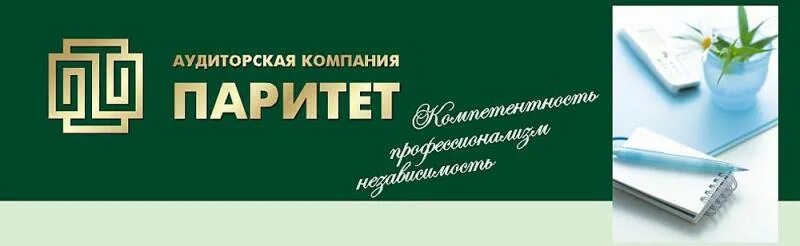 АУДИТОРСКАЯ КОМПАНИЯ
ПАРИТЕТ

Компетентность
профессионализм
независимость